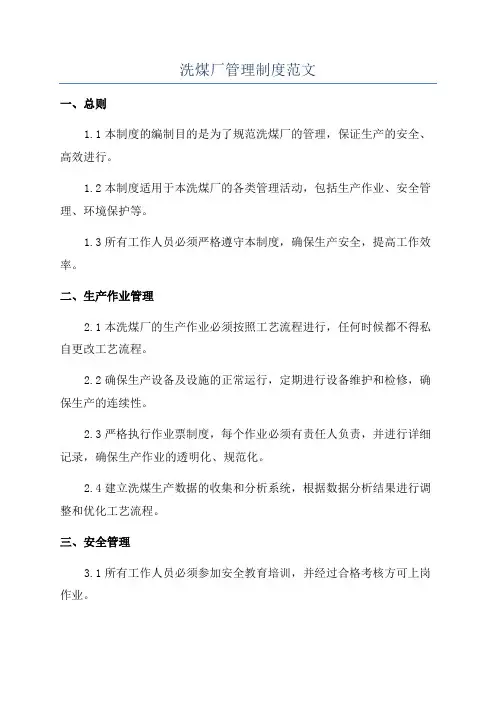 洗煤厂管理制度范文

一、总则

1.1 本制度的编制目的是为了规范洗煤厂的管理，保证生产的安全、高效进行。

1.2 本制度适用于本洗煤厂的各类管理活动，包括生产作业、安全管理、环境保护等。

1.3 所有工作人员必须严格遵守本制度，确保生产安全，提高工作效率。

二、生产作业管理

2.1 本洗煤厂的生产作业必须按照工艺流程进行，任何时候都不得私自更改工艺流程。

2.2 确保生产设备及设施的正常运行，定期进行设备维护和检修，确保生产的连续性。

2.3 严格执行作业票制度，每个作业必须有责任人负责，并进行详细记录，确保生产作业的透明化、规范化。

2.4 建立洗煤生产数据的收集和分析系统，根据数据分析结果进行调整和优化工艺流程。

三、安全管理

3.1 所有工作人员必须参加安全教育培训，并经过合格考核方可上岗作业。